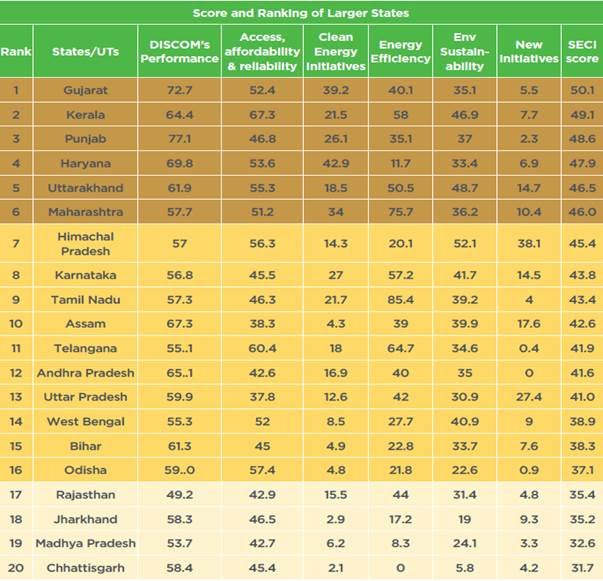 Score and Ranking of Larger States

| Rank | States/UTs | DISCOM's Performance | Access, affordability & reliability | Clean Energy Initiatives | Energy Efficiency | Env Sustainability | New Initiatives | SECI score |
|---|---|---|---|---|---|---|---|---|
| 1 | Gujarat | 72.7 | 52.4 | 39.2 | 40.1 | 35.1 | 5.5 | 50.1 |
| 2 | Kerala | 64.4 | 67.3 | 21.5 | 58 | 46.9 | 7.7 | 49.1 |
| 3 | Punjab | 77.1 | 46.8 | 26.1 | 35.1 | 37 | 2.3 | 48.6 |
| 4 | Haryana | 69.8 | 53.6 | 42.9 | 11.7 | 33.4 | 6.9 | 47.9 |
| 5 | Uttarakhand | 61.9 | 55.3 | 18.5 | 50.5 | 48.7 | 14.7 | 46.5 |
| 6 | Maharashtra | 57.7 | 51.2 | 34 | 75.7 | 36.2 | 10.4 | 46.0 |
| 7 | Himachal Pradesh | 57 | 56.3 | 14.3 | 20.1 | 52.1 | 38.1 | 45.4 |
| 8 | Karnataka | 56.8 | 45.5 | 27 | 57.2 | 41.7 | 14.5 | 43.8 |
| 9 | Tamil Nadu | 57.3 | 46.3 | 21.7 | 85.4 | 39.2 | 4 | 43.4 |
| 10 | Assam | 67.3 | 38.3 | 4.3 | 39 | 39.9 | 17.6 | 42.6 |
| 11 | Telangana | 55..1 | 60.4 | 18 | 64.7 | 34.6 | 0.4 | 41.9 |
| 12 | Andhra Pradesh | 65..1 | 42.6 | 16.9 | 40 | 35 | 0 | 41.6 |
| 13 | Uttar Pradesh | 59.9 | 37.8 | 12.6 | 42 | 30.9 | 27.4 | 41.0 |
| 14 | West Bengal | 55.3 | 52 | 8.5 | 27.7 | 40.9 | 9 | 38.9 |
| 15 | Bihar | 61.3 | 45 | 4.9 | 22.8 | 33.7 | 7.6 | 38.3 |
| 16 | Odisha | 59..0 | 57.4 | 4.8 | 21.8 | 22.6 | 0.9 | 37.1 |
| 17 | Rajasthan | 49.2 | 42.9 | 15.5 | 44 | 31.4 | 4.8 | 35.4 |
| 18 | Jharkhand | 58.3 | 46.5 | 2.9 | 17.2 | 19 | 9.3 | 35.2 |
| 19 | Madhya Pradesh | 53.7 | 42.7 | 6.2 | 8.3 | 24.1 | 3.3 | 32.6 |
| 20 | Chhattisgarh | 58.4 | 45.4 | 2.1 | 0 | 5.8 | 4.2 | 31.7 |